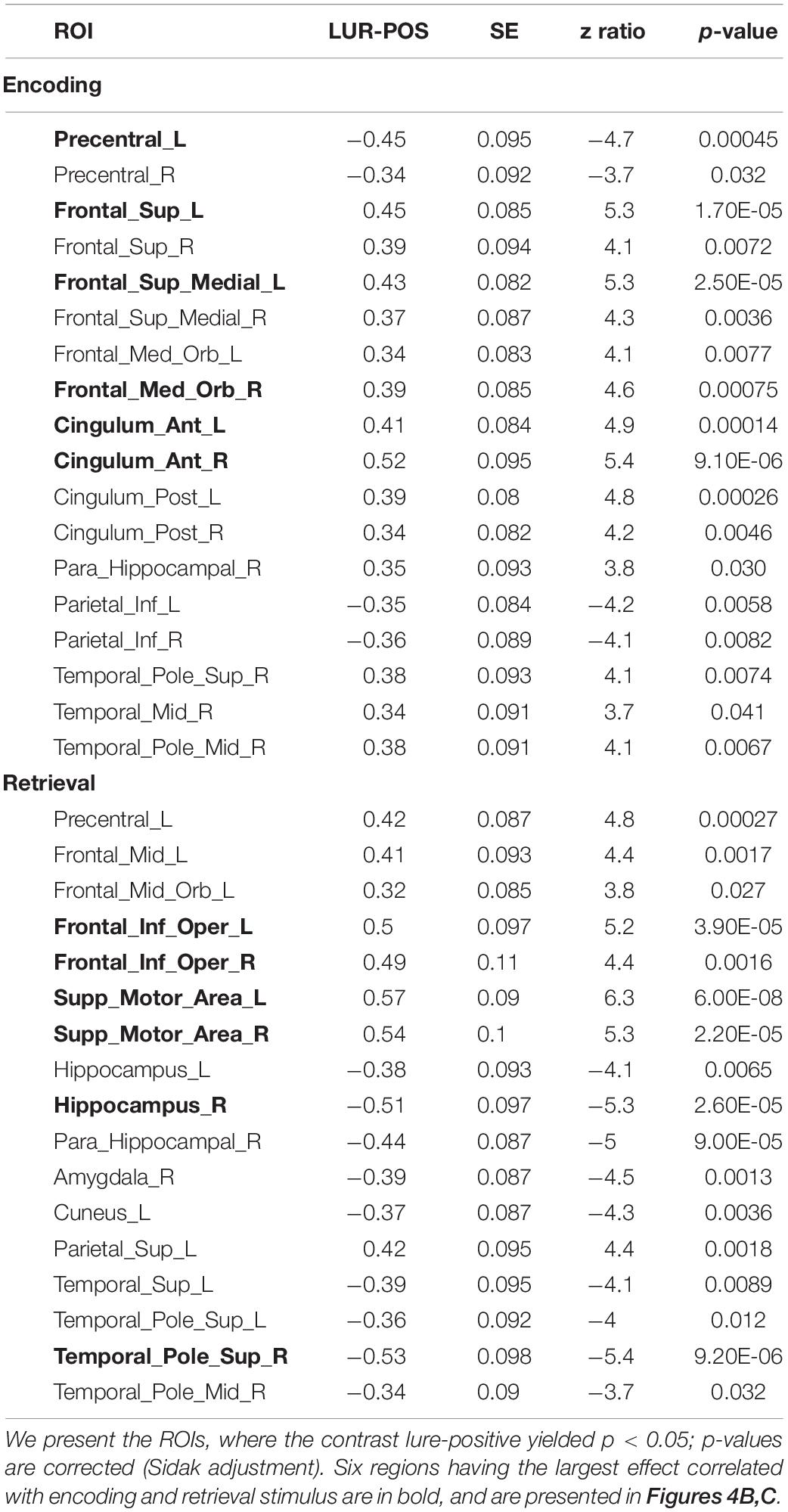 | ROI | LUR-POS | SE | z ratio | p-value |
|---|---|---|---|---|
| **Encoding** | | | | |
| **Precentral_L** | −0.45 | 0.095 | −4.7 | 0.00045 |
| Precentral_R | −0.34 | 0.092 | −3.7 | 0.032 |
| **Frontal_Sup_L** | 0.45 | 0.085 | 5.3 | 1.70E-05 |
| Frontal_Sup_R | 0.39 | 0.094 | 4.1 | 0.0072 |
| **Frontal_Sup_Medial_L** | 0.43 | 0.082 | 5.3 | 2.50E-05 |
| Frontal_Sup_Medial_R | 0.37 | 0.087 | 4.3 | 0.0036 |
| Frontal_Med_Orb_L | 0.34 | 0.083 | 4.1 | 0.0077 |
| **Frontal_Med_Orb_R** | 0.39 | 0.085 | 4.6 | 0.00075 |
| **Cingulum_Ant_L** | 0.41 | 0.084 | 4.9 | 0.00014 |
| **Cingulum_Ant_R** | 0.52 | 0.095 | 5.4 | 9.10E-06 |
| Cingulum_Post_L | 0.39 | 0.08 | 4.8 | 0.00026 |
| Cingulum_Post_R | 0.34 | 0.082 | 4.2 | 0.0046 |
| Para_Hippocampal_R | 0.35 | 0.093 | 3.8 | 0.030 |
| Parietal_Inf_L | −0.35 | 0.084 | −4.2 | 0.0058 |
| Parietal_Inf_R | −0.36 | 0.089 | −4.1 | 0.0082 |
| Temporal_Pole_Sup_R | 0.38 | 0.093 | 4.1 | 0.0074 |
| Temporal_Mid_R | 0.34 | 0.091 | 3.7 | 0.041 |
| Temporal_Pole_Mid_R | 0.38 | 0.091 | 4.1 | 0.0067 |
| **Retrieval** | | | | |
| Precentral_L | 0.42 | 0.087 | 4.8 | 0.00027 |
| Frontal_Mid_L | 0.41 | 0.093 | 4.4 | 0.0017 |
| Frontal_Mid_Orb_L | 0.32 | 0.085 | 3.8 | 0.027 |
| **Frontal_Inf_Oper_L** | 0.5 | 0.097 | 5.2 | 3.90E-05 |
| **Frontal_Inf_Oper_R** | 0.49 | 0.11 | 4.4 | 0.0016 |
| **Supp_Motor_Area_L** | 0.57 | 0.09 | 6.3 | 6.00E-08 |
| **Supp_Motor_Area_R** | 0.54 | 0.1 | 5.3 | 2.20E-05 |
| Hippocampus_L | −0.38 | 0.093 | −4.1 | 0.0065 |
| **Hippocampus_R** | −0.51 | 0.097 | −5.3 | 2.60E-05 |
| Para_Hippocampal_R | −0.44 | 0.087 | −5 | 9.00E-05 |
| Amygdala_R | −0.39 | 0.087 | −4.5 | 0.0013 |
| Cuneus_L | −0.37 | 0.087 | −4.3 | 0.0036 |
| Parietal_Sup_L | 0.42 | 0.095 | 4.4 | 0.0018 |
| Temporal_Sup_L | −0.39 | 0.095 | −4.1 | 0.0089 |
| Temporal_Pole_Sup_L | −0.36 | 0.092 | −4 | 0.012 |
| **Temporal_Pole_Sup_R** | −0.53 | 0.098 | −5.4 | 9.20E-06 |
| Temporal_Pole_Mid_R | −0.34 | 0.09 | −3.7 | 0.032 |

We present the ROIs, where the contrast lure-positive yielded p < 0.05; p-values are corrected (Sidak adjustment). Six regions having the largest effect correlated with encoding and retrieval stimulus are in bold, and are presented in **Figures 4B,C**.